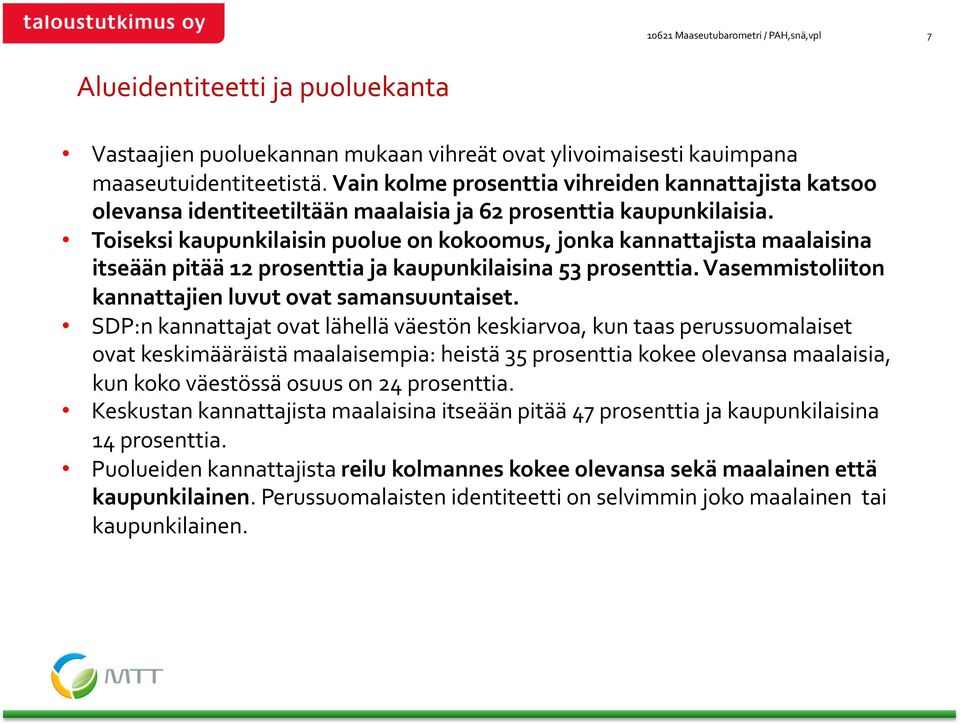 taloustutkimus oy

10621 Maaseutubarometri / PAH,snä,vpl

7

Alueidentiteetti ja puoluekanta

• Vastaajien puoluekannan mukaan vihreät ovat ylivoimaisesti kauimpana maaseutuidentiteetistä. Vain kolme prosenttia vihreiden kannattajista katsoo olevansa identiteetiltään maalaisia ja 62 prosenttia kaupunkilaisia.
• Toiseksi kaupunkilaisin puolue on kokoomus, jonka kannattajista maalaisina itseään pitää 12 prosenttia ja kaupunkilaisina 53 prosenttia. Vasemmistoliiton kannattajien luvut ovat samansuuntaiset.
• SDP:n kannattajat ovat lähellä väestön keskiarvoa, kun taas perussuomalaiset ovat keskimääräistä maalaisempia: heistä 35 prosenttia kokee olevansa maalaisia, kun koko väestössä osuus on 24 prosenttia.
• Keskustan kannattajista maalaisina itseään pitää 47 prosenttia ja kaupunkilaisina 14 prosenttia.
• Puolueiden kannattajista reilu kolmannes kokee olevansa sekä maalainen että kaupunkilainen. Perussuomalaisten identiteetti on selvimmin joko maalainen tai kaupunkilainen.

MTT